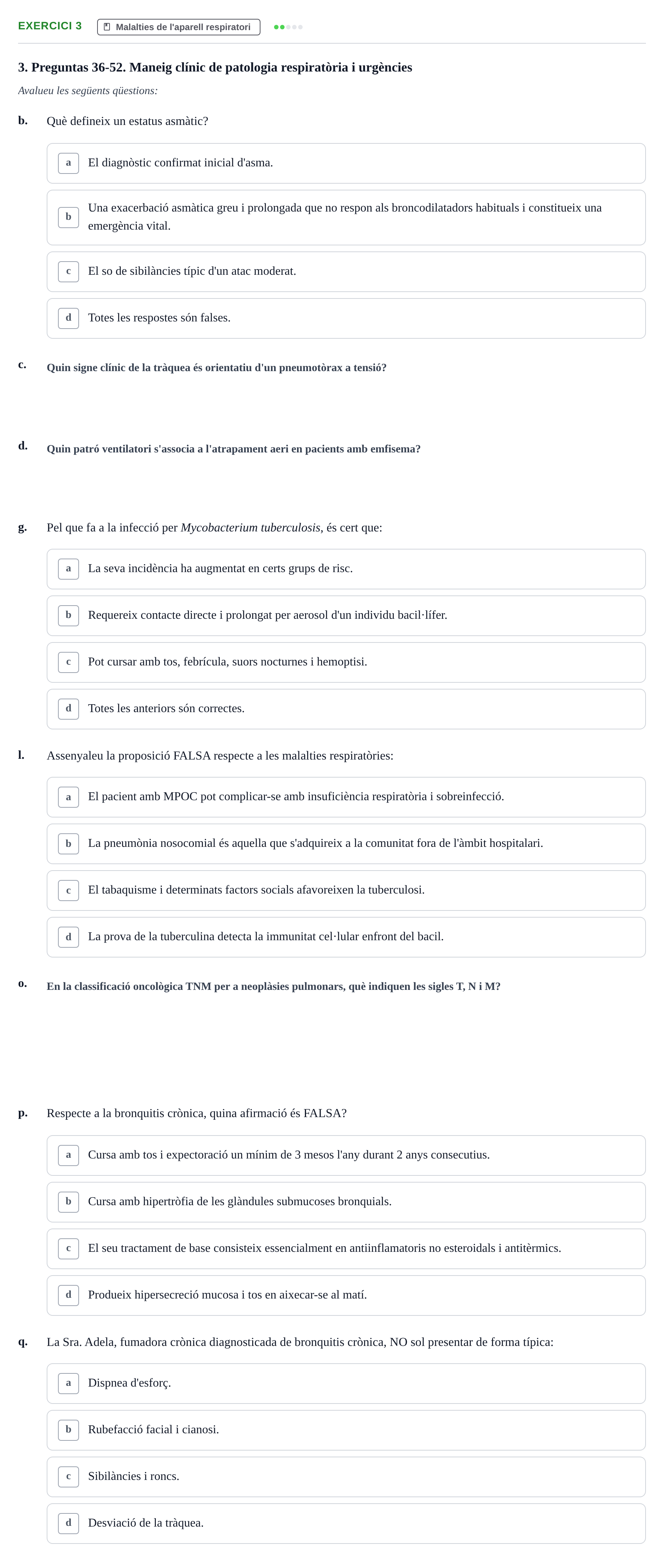 EXERCICI 3 Malalties de l'aparell respiratori

3. Preguntas 36-52. Maneig clínic de patologia respiratòria i urgències

Avalueu les següents qüestions:

b. Què defineix un estatus asmàtic?

a El diagnòstic confirmat inicial d'asma.

b Una exacerbació asmàtica greu i prolongada que no respon als broncodilatadors habituals i constitueix una emergència vital.

c El so de sibilàncies típic d'un atac moderat.

d Totes les respostes són falses.

c. Quin signe clínic de la tràquea és orientatiu d'un pneumotòrax a tensió?

d. Quin patró ventilatori s'associa a l'atrapament aeri en pacients amb emfisema?

g. Pel que fa a la infecció per Mycobacterium tuberculosis, és cert que:

a La seva incidència ha augmentat en certs grups de risc.

b Requereix contacte directe i prolongat per aerosol d'un individu bacil·lífer.

c Pot cursar amb tos, febrícula, suors nocturnes i hemoptisi.

d Totes les anteriors són correctes.

l. Assenyaleu la proposició FALSA respecte a les malalties respiratòries:

a El pacient amb MPOC pot complicar-se amb insuficiència respiratòria i sobreinfecció.

b La pneumònia nosocomial és aquella que s'adquireix a la comunitat fora de l'àmbit hospitalari.

c El tabaquisme i determinats factors socials afavoreixen la tuberculosi.

d La prova de la tuberculina detecta la immunitat cel·lular enfront del bacil.

o. En la classificació oncològica TNM per a neoplàsies pulmonars, què indiquen les sigles T, N i M?

p. Respecte a la bronquitis crònica, quina afirmació és FALSA?

a Cursa amb tos i expectoració un mínim de 3 mesos l'any durant 2 anys consecutius.

b Cursa amb hipertròfia de les glàndules submucoses bronquials.

c El seu tractament de base consisteix essencialment en antiinflamatoris no esteroidals i antitèrmics.

d Produeix hipersecreció mucosa i tos en aixecar-se al matí.

q. La Sra. Adela, fumadora crònica diagnosticada de bronquitis crònica, NO sol presentar de forma típica:

a Dispnea d'esforç.

b Rubefacció facial i cianosi.

c Sibilàncies i roncs.

d Desviació de la tràquea.